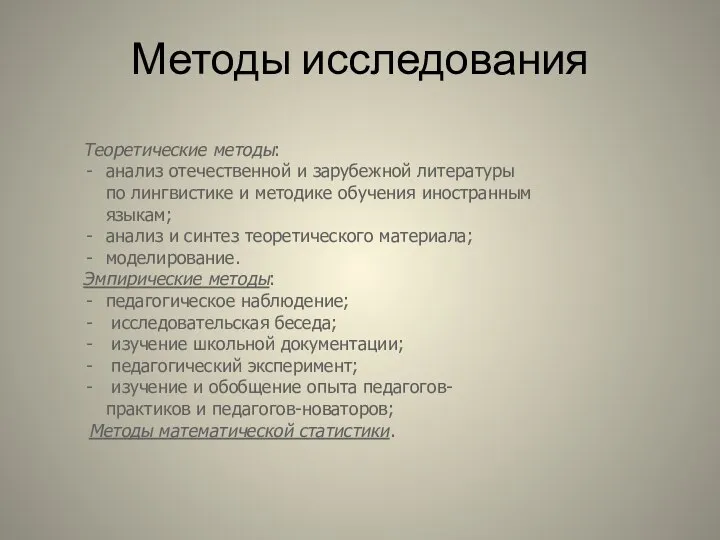 Методы исследования

Теоретические методы:
- анализ отечественной и зарубежной литературы по лингвистике и методике обучения иностранным языкам;
- анализ и синтез теоретического материала;
- моделирование.

Эмпирические методы:
- педагогическое наблюдение;
- исследовательская беседа;
- изучение школьной документации;
- педагогический эксперимент;
- изучение и обобщение опыта педагогов-практиков и педагогов-новаторов;

Методы математической статистики.